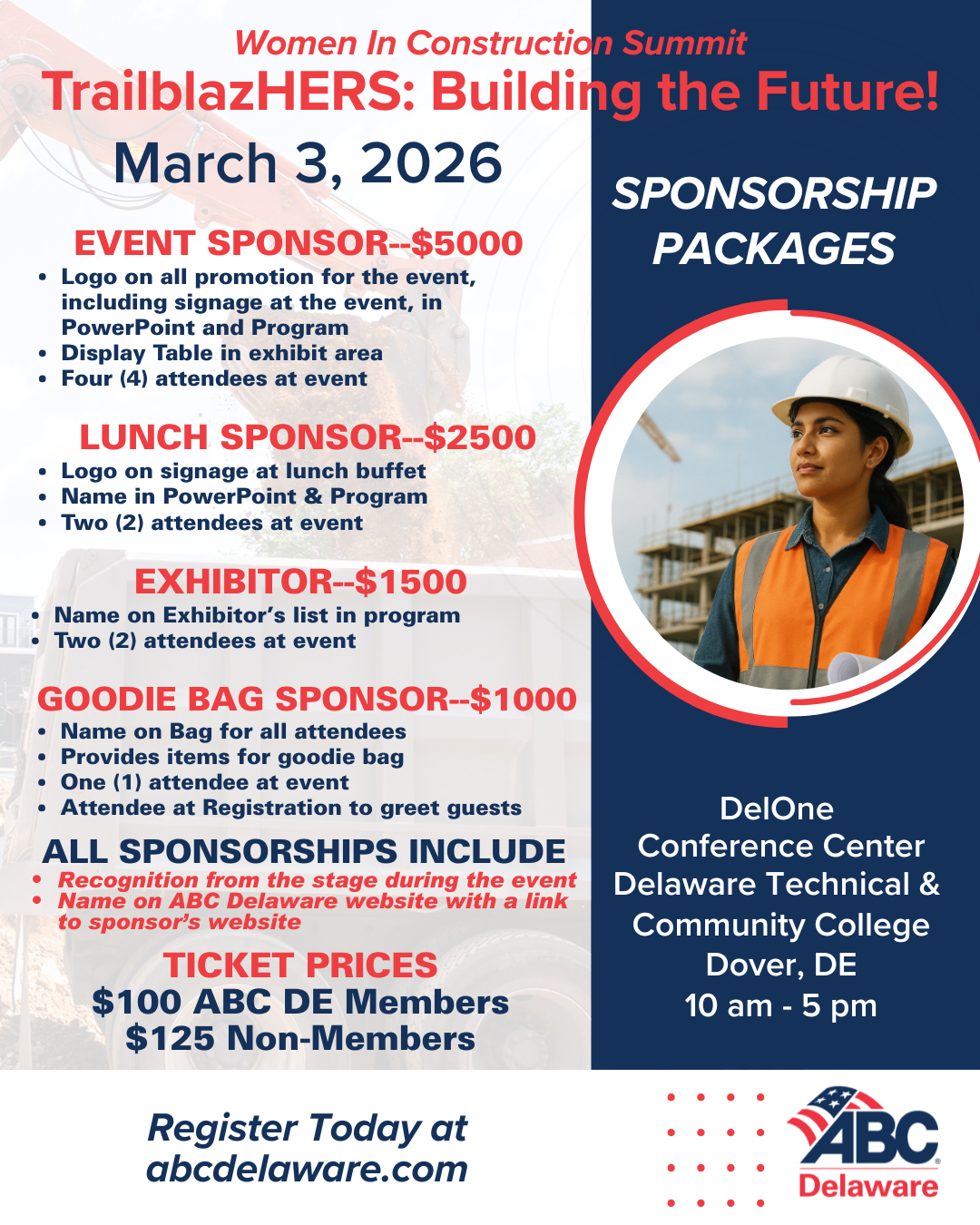 Women In Construction Summit

TrailblazHERS: Building the Future!

March 3, 2026

EVENT SPONSOR--$5000

• Logo on all promotion for the event, including signage at the event, in PowerPoint and Program
• Display Table in exhibit area
• Four (4) attendees at event

LUNCH SPONSOR--$2500

• Logo on signage at lunch buffet
• Name in PowerPoint & Program
• Two (2) attendees at event

EXHIBITOR--$1500

• Name on Exhibitor's list in program
• Two (2) attendees at event

GOODIE BAG SPONSOR--$1000

• Name on Bag for all attendees
• Provides items for goodie bag
• One (1) attendee at event
• Attendee at Registration to greet guests

ALL SPONSORSHIPS INCLUDE

• Recognition from the stage during the event
• Name on ABC Delaware website with a link to sponsor's website

TICKET PRICES

$100 ABC DE Members
$125 Non-Members

SPONSORSHIP PACKAGES

DelOne
Conference Center
Delaware Technical &
Community College
Dover, DE
10 am - 5 pm

Register Today at
abcdelaware.com

ABC
Delaware